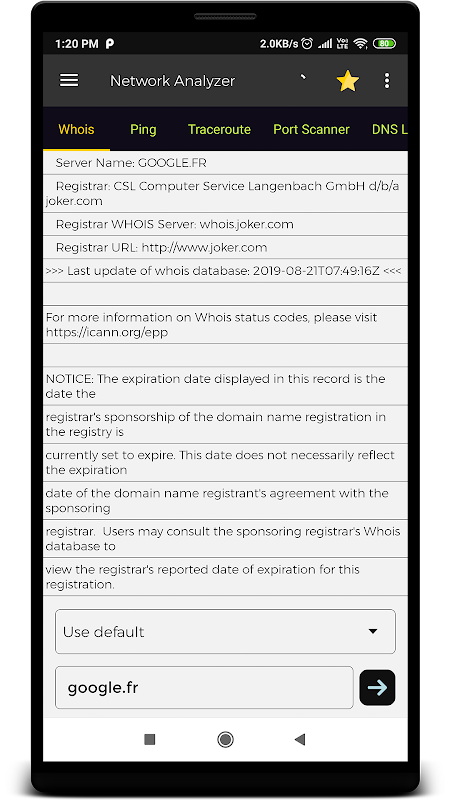 1:20 PM P 2.0KB/s Vo LTE 80

Network Analyzer

Whois Ping Traceroute Port Scanner DNS L

Server Name: GOOGLE.FR

Registrar: CSL Computer Service Langenbach GmbH d/b/a joker.com

Registrar WHOIS Server: whois.joker.com

Registrar URL: http://www.joker.com

>>> Last update of whois database: 2019-08-21T07:49:16Z <<<

For more information on Whois status codes, please visit https://icann.org/epp

NOTICE: The expiration date displayed in this record is the date the

registrar's sponsorship of the domain name registration in the registry is

currently set to expire. This date does not necessarily reflect the expiration

date of the domain name registrant's agreement with the sponsoring

registrar. Users may consult the sponsoring registrar's Whois database to

view the registrar's reported date of expiration for this registration.

Use default

google.fr